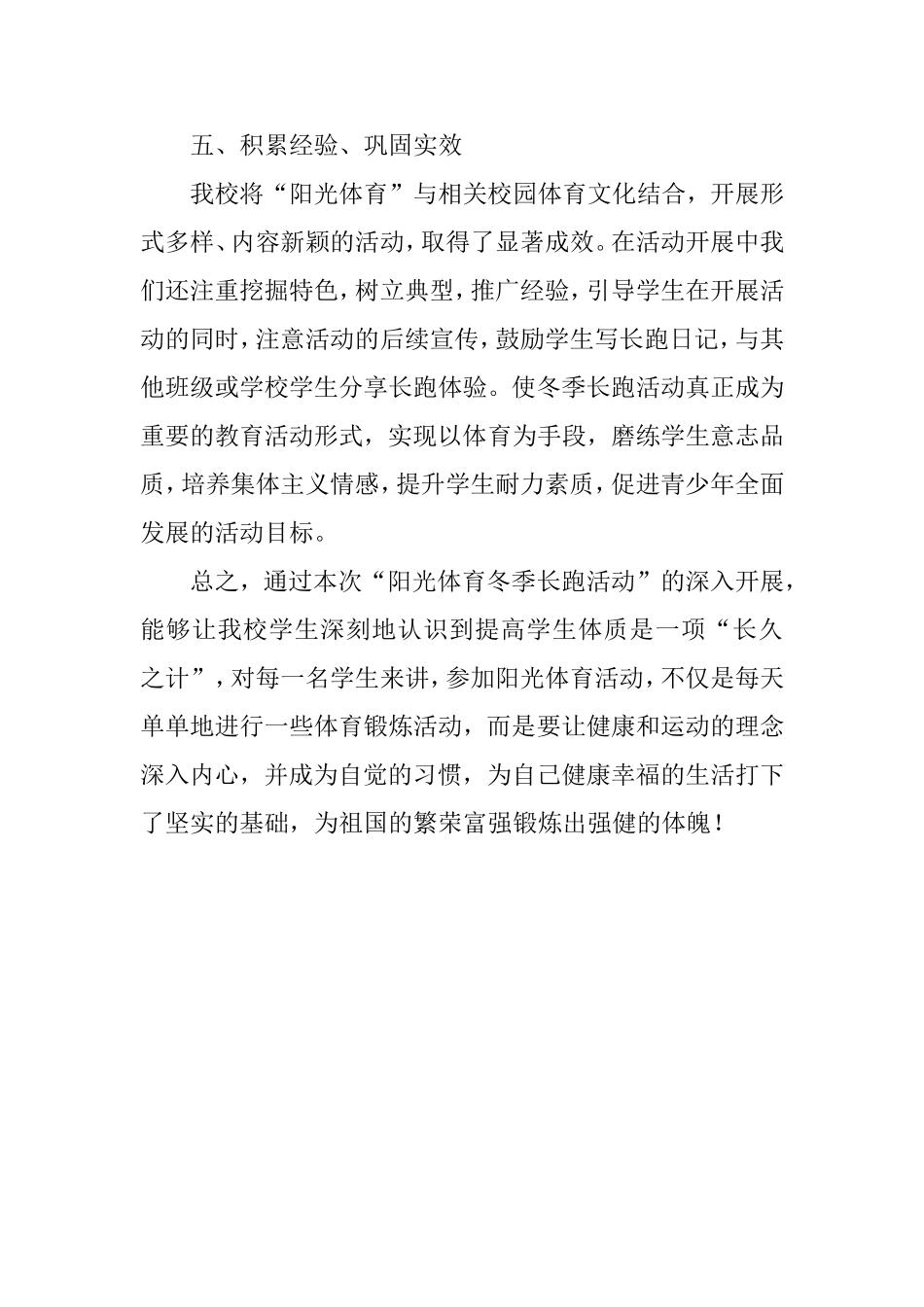 五、积累经验、巩固实效

我校将“阳光体育”与相关校园体育文化结合，开展形式多样、内容新颖的活动，取得了显著成效。在活动开展中我们还注重挖掘特色，树立典型，推广经验，引导学生在开展活动的同时，注意活动的后续宣传，鼓励学生写长跑日记，与其他班级或学校学生分享长跑体验。使冬季长跑活动真正成为重要的教育活动形式，实现以体育为手段，磨练学生意志品质，培养集体主义情感，提升学生耐力素质，促进青少年全面发展的活动目标。

总之，通过本次“阳光体育冬季长跑活动”的深入开展，能够让我校学生深刻地认识到提高学生体质是一项“长久之计”，对每一名学生来讲，参加阳光体育活动，不仅是每天单单地进行一些体育锻炼活动，而是要让健康和运动的理念深入内心，并成为自觉的习惯，为自己健康幸福的生活打下了坚实的基础，为祖国的繁荣富强锻炼出强健的体魄！